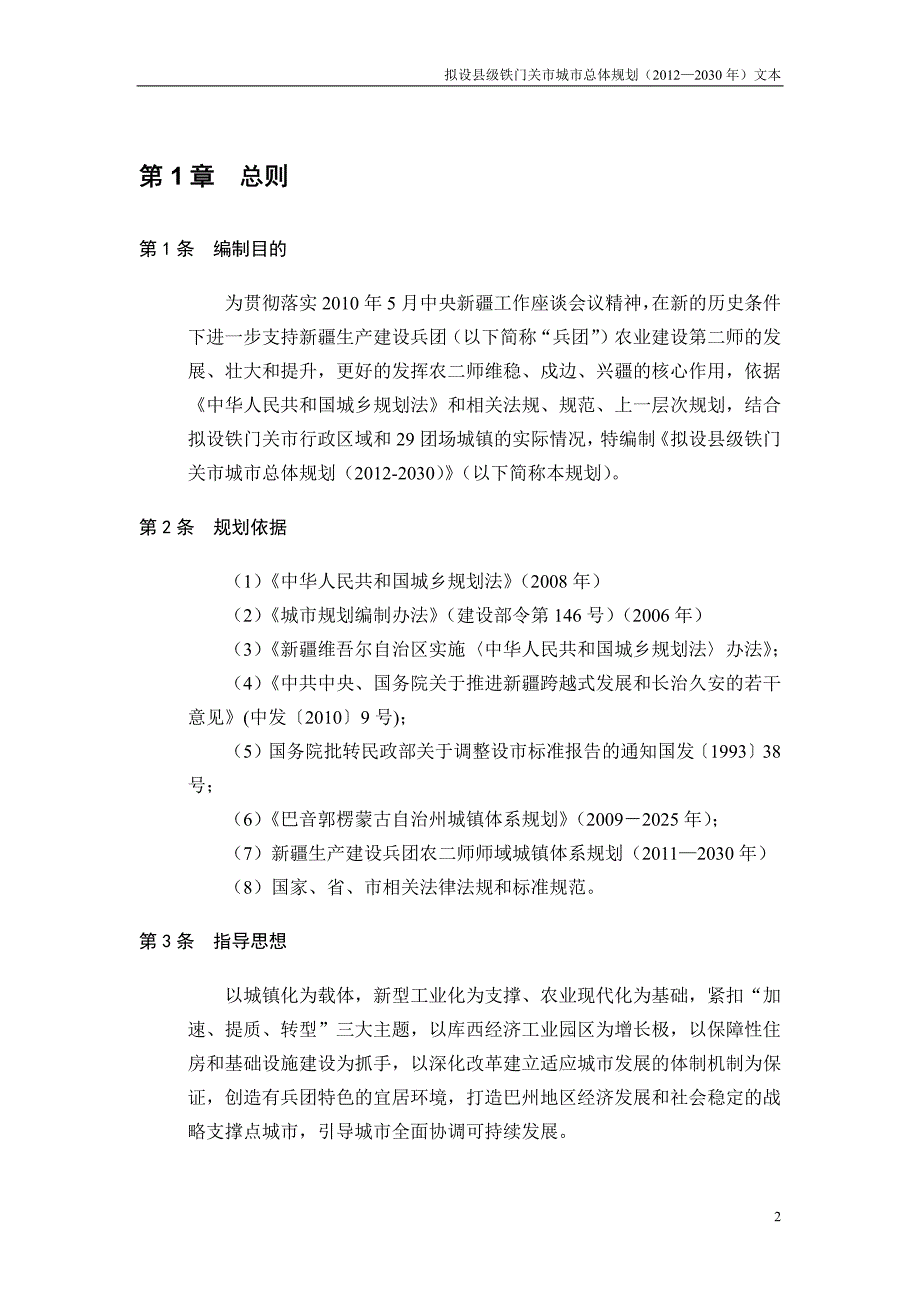 拟设县级铁门关市城市总体规划（2012—2030 年）文本

第 1 章　总则

第 1 条　编制目的

为贯彻落实 2010 年 5 月中央新疆工作座谈会议精神，在新的历史条件下进一步支持新疆生产建设兵团（以下简称“兵团”）农业建设第二师的发展、壮大和提升，更好的发挥农二师维稳、戍边、兴疆的核心作用，依据《中华人民共和国城乡规划法》和相关法规、规范、上一层次规划，结合拟设铁门关市行政区域和 29 团场城镇的实际情况，特编制《拟设县级铁门关市城市总体规划（2012-2030）》（以下简称本规划）。

第 2 条　规划依据

（1）《中华人民共和国城乡规划法》（2008 年）

（2）《城市规划编制办法》（建设部令第 146 号）（2006 年）

（3）《新疆维吾尔自治区实施〈中华人民共和国城乡规划法〉办法》；

（4）《中共中央、国务院关于推进新疆跨越式发展和长治久安的若干意见》(中发〔2010〕9 号)；

（5）国务院批转民政部关于调整设市标准报告的通知国发〔1993〕38 号；

（6）《巴音郭楞蒙古自治州城镇体系规划》（2009－2025 年）；

（7）新疆生产建设兵团农二师师域城镇体系规划（2011—2030 年）

（8）国家、省、市相关法律法规和标准规范。

第 3 条　指导思想

以城镇化为载体，新型工业化为支撑、农业现代化为基础，紧扣“加速、提质、转型”三大主题，以库西经济工业园区为增长极，以保障性住房和基础设施建设为抓手，以深化改革建立适应城市发展的体制机制为保证，创造有兵团特色的宜居环境，打造巴州地区经济发展和社会稳定的战略支撑点城市，引导城市全面协调可持续发展。

2